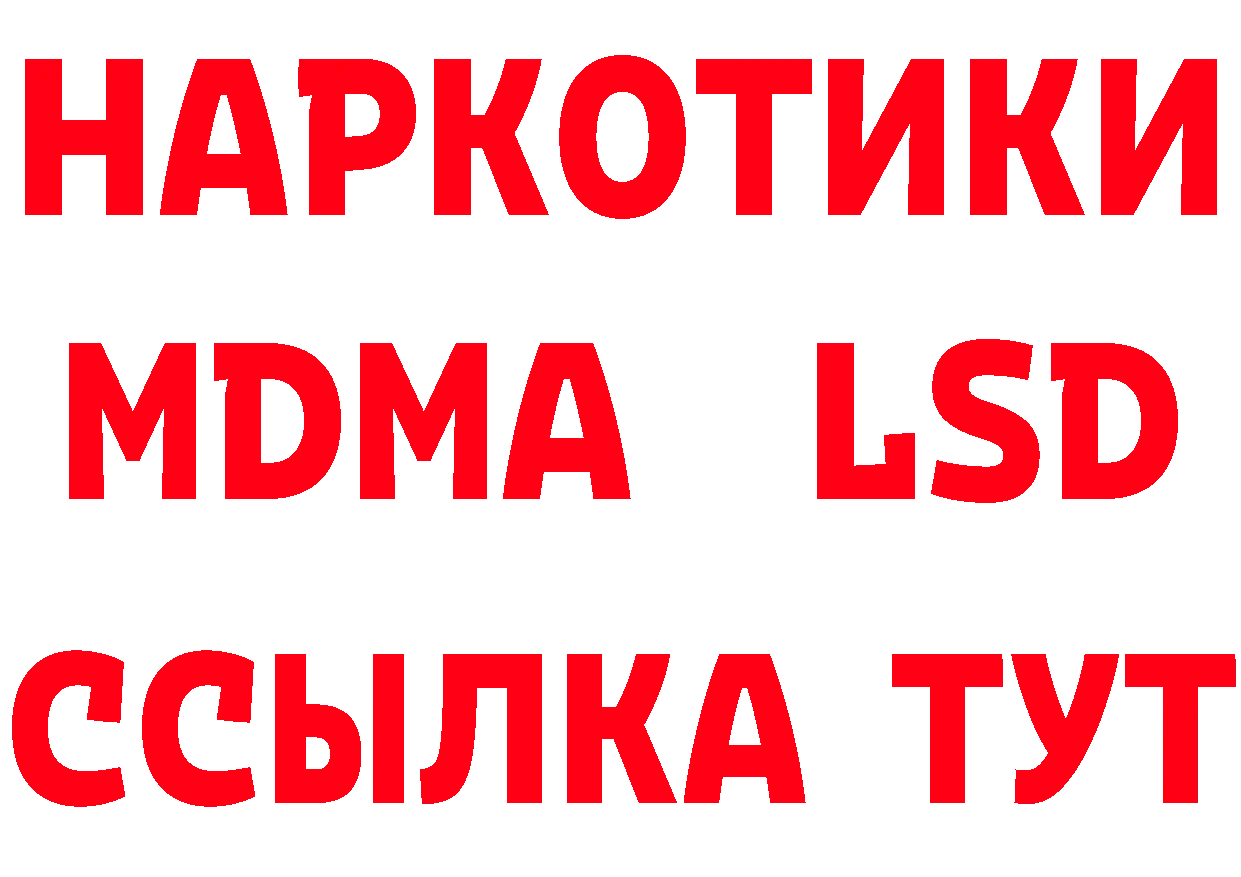 НАРКОТИКИ
MDMA LSD
ССЫЛКА ТУТ